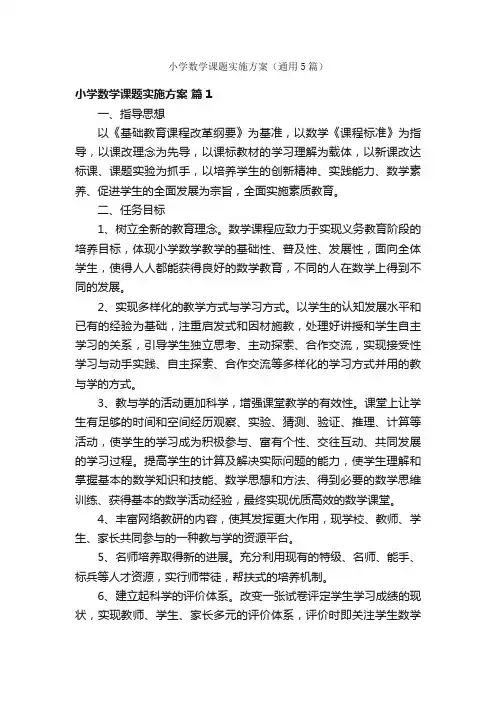 小学数学课题实施方案（通用5篇）

小学数学课题实施方案 篇1

一、指导思想

以《基础教育课程改革纲要》为基准，以数学《课程标准》为指导，以课改理念为先导，以课标教材的学习理解为载体，以新课改达标课、课题实验为抓手，以培养学生的创新精神、实践能力、数学素养、促进学生的全面发展为宗旨，全面实施素质教育。

二、任务目标

1、树立全新的教育理念。数学课程应致力于实现义务教育阶段的培养目标，体现小学数学教学的基础性、普及性、发展性，面向全体学生，使得人人都能获得良好的数学教育，不同的人在数学上得到不同的发展。

2、实现多样化的教学方式与学习方式。以学生的认知发展水平和已有的经验为基础，注重启发式和因材施教，处理好讲授和学生自主学习的关系，引导学生独立思考、主动探索、合作交流，实现接受性学习与动手实践、自主探索、合作交流等多样化的学习方式并用的教与学的方式。

3、教与学的活动更加科学，增强课堂教学的有效性。课堂上让学生有足够的时间和空间经历观察、实验、猜测、验证、推理、计算等活动，使学生的学习成为积极参与、富有个性、交往互动、共同发展的学习过程。提高学生的计算及解决实际问题的能力，使学生理解和掌握基本的数学知识和技能、数学思想和方法、得到必要的数学思维训练、获得基本的数学活动经验，最终实现优质高效的数学课堂。

4、丰富网络教研的内容，使其发挥更大作用，现学校、教师、学生、家长共同参与的一种教与学的资源平台。

5、名师培养取得新的进展。充分利用现有的特级、名师、能手、标兵等人才资源，实行师带徒，帮扶式的培养机制。

6、建立起科学的评价体系。改变一张试卷评定学生学习成绩的现状，实现教师、学生、家长多元的评价体系，评价时即关注学生数学